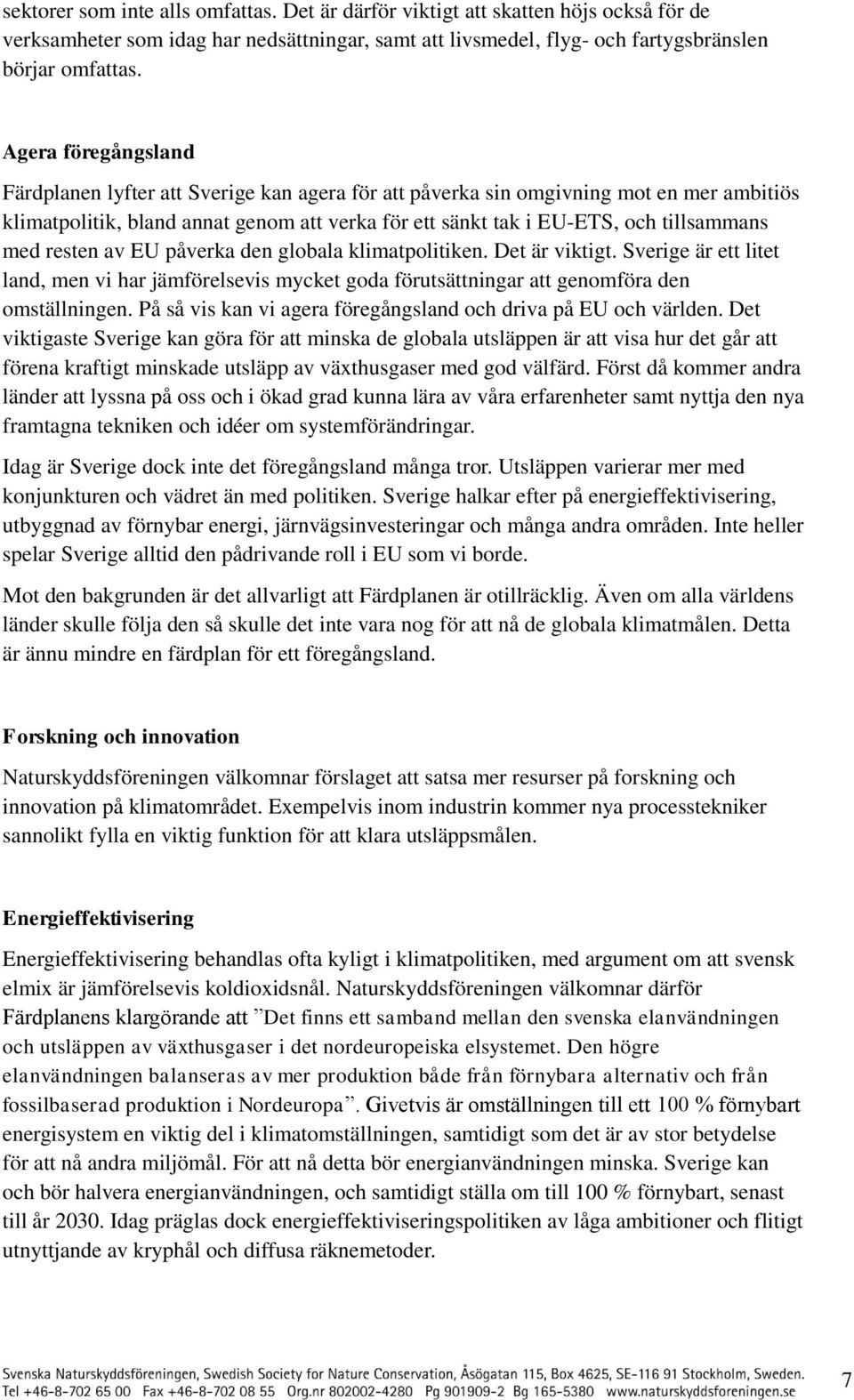 sektorer som inte alls omfattas. Det är därför viktigt att skatten höjs också för de verksamheter som idag har nedsättningar, samt att livsmedel, flyg- och fartygsbränslen börjar omfattas.

Agera föregångsland

Färdplanen lyfter att Sverige kan agera för att påverka sin omgivning mot en mer ambitiös klimatpolitik, bland annat genom att verka för ett sänkt tak i EU-ETS, och tillsammans med resten av EU påverka den globala klimatpolitiken. Det är viktigt. Sverige är ett litet land, men vi har jämförelsevis mycket goda förutsättningar att genomföra den omställningen. På så vis kan vi agera föregångsland och driva på EU och världen. Det viktigaste Sverige kan göra för att minska de globala utsläppen är att visa hur det går att förena kraftigt minskade utsläpp av växthusgaser med god välfärd. Först då kommer andra länder att lyssna på oss och i ökad grad kunna lära av våra erfarenheter samt nyttja den nya framtagna tekniken och idéer om systemförändringar.

Idag är Sverige dock inte det föregångsland många tror. Utsläppen varierar mer med konjunkturen och vädret än med politiken. Sverige halkar efter på energieffektivisering, utbyggnad av förnybar energi, järnvägsinvesteringar och många andra områden. Inte heller spelar Sverige alltid den pådrivande roll i EU som vi borde.

Mot den bakgrunden är det allvarligt att Färdplanen är otillräcklig. Även om alla världens länder skulle följa den så skulle det inte vara nog för att nå de globala klimatmålen. Detta är ännu mindre en färdplan för ett föregångsland.

Forskning och innovation

Naturskyddsföreningen välkomnar förslaget att satsa mer resurser på forskning och innovation på klimatområdet. Exempelvis inom industrin kommer nya processtekniker sannolikt fylla en viktig funktion för att klara utsläppsmålen.

Energieffektivisering

Energieffektivisering behandlas ofta kyligt i klimatpolitiken, med argument om att svensk elmix är jämförelsevis koldioxidsnål. Naturskyddsföreningen välkomnar därför Färdplanens klargörande att ”Det finns ett samband mellan den svenska elanvändningen och utsläppen av växthusgaser i det nordeuropeiska elsystemet. Den högre elanvändningen balanseras av mer produktion både från förnybara alternativ och från fossilbaserad produktion i Nordeuropa”. Givetvis är omställningen till ett 100 % förnybart energisystem en viktig del i klimatomställningen, samtidigt som det är av stor betydelse för att nå andra miljömål. För att nå detta bör energianvändningen minska. Sverige kan och bör halvera energianvändningen, och samtidigt ställa om till 100 % förnybart, senast till år 2030. Idag präglas dock energieffektiviseringspolitiken av låga ambitioner och flitigt utnyttjande av kryphål och diffusa räknemetoder.

Svenska Naturskyddsföreningen, Swedish Society for Nature Conservation, Åsögatan 115, Box 4625, SE-116 91 Stockholm, Sweden.
Tel +46-8-702 65 00 Fax +46-8-702 08 55 Org.nr 802002-4280 Pg 901909-2 Bg 165-5380 www.naturskyddsforeningen.se

7